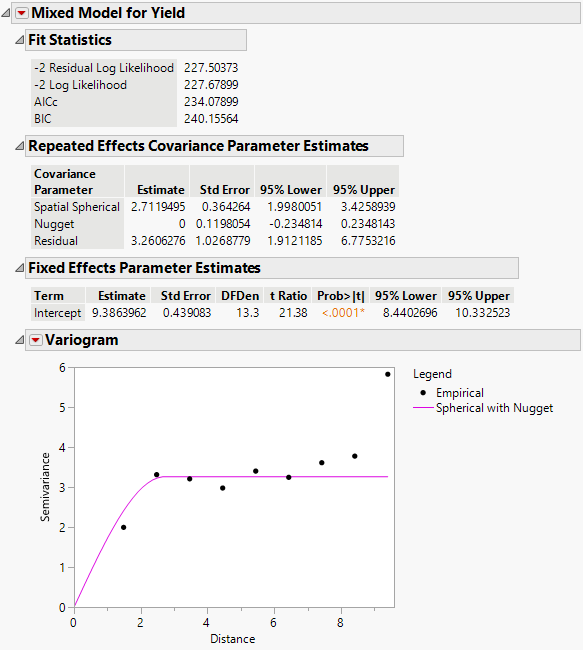 Mixed Model for Yield

Fit Statistics

| | |
|---|---|
| -2 Residual Log Likelihood | 227.50373 |
| -2 Log Likelihood | 227.67899 |
| AICc | 234.07899 |
| BIC | 240.15564 |

Repeated Effects Covariance Parameter Estimates

| Covariance Parameter | Estimate | Std Error | 95% Lower | 95% Upper |
|---|---|---|---|---|
| Spatial Spherical | 2.7119495 | 0.364264 | 1.9980051 | 3.4258939 |
| Nugget | 0 | 0.1198054 | -0.234814 | 0.2348143 |
| Residual | 3.2606276 | 1.0268779 | 1.9121185 | 6.7753216 |

Fixed Effects Parameter Estimates

| Term | Estimate | Std Error | DFDen | t Ratio | Prob>\|t\| | 95% Lower | 95% Upper |
|---|---|---|---|---|---|---|---|
| Intercept | 9.3863962 | 0.439083 | 13.3 | 21.38 | <.0001* | 8.4402696 | 10.332523 |

Variogram

6
5
4
3
2
1
0
Semivariance
0 2 4 6 8
Distance

Legend
Empirical
Spherical with Nugget